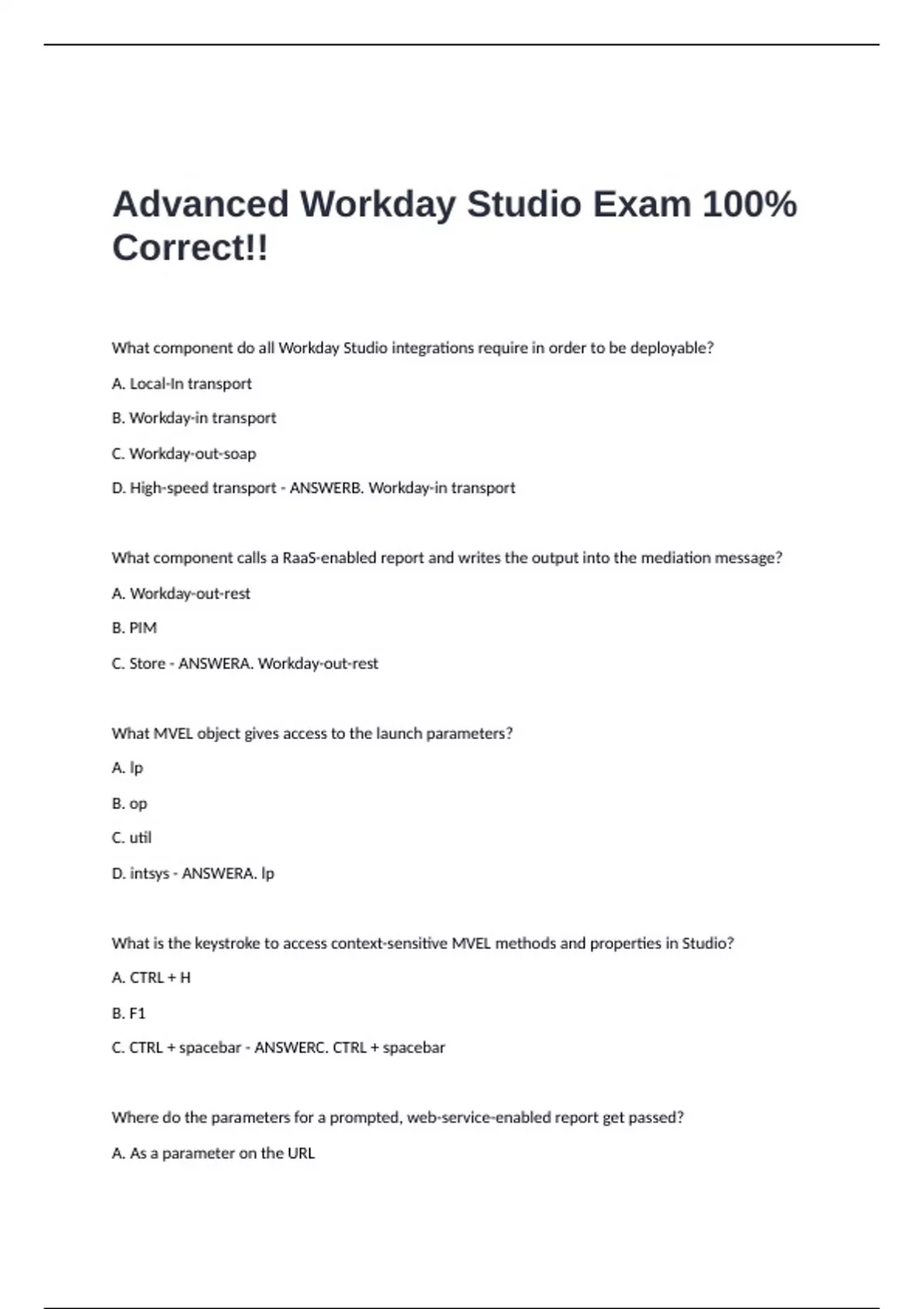 Advanced Workday Studio Exam 100% Correct!!

What component do all Workday Studio integrations require in order to be deployable?

A. Local-In transport

B. Workday-in transport

C. Workday-out-soap

D. High-speed transport - ANSWERB. Workday-in transport

What component calls a RaaS-enabled report and writes the output into the mediation message?

A. Workday-out-rest

B. PIM

C. Store - ANSWERA. Workday-out-rest

What MVEL object gives access to the launch parameters?

A. lp

B. op

C. util

D. intsys - ANSWERA. lp

What is the keystroke to access context-sensitive MVEL methods and properties in Studio?

A. CTRL + H

B. F1

C. CTRL + spacebar - ANSWERC. CTRL + spacebar

Where do the parameters for a prompted, web-service-enabled report get passed?

A. As a parameter on the URL